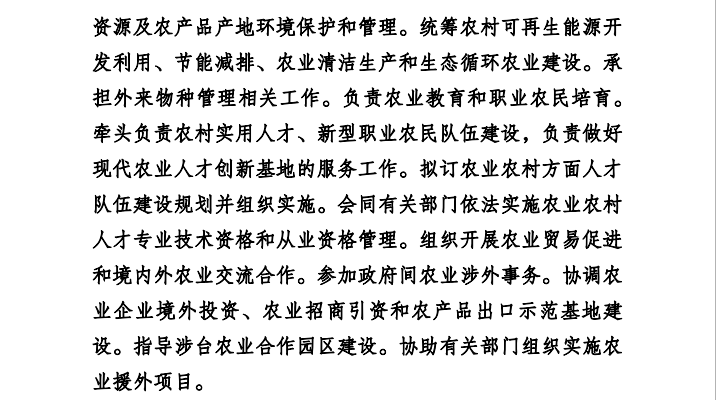 资源及农产品产地环境保护和管理。统筹农村可再生能源开发利用、节能减排、农业清洁生产和生态循环农业建设。承担外来物种管理相关工作。负责农业教育和职业农民培育。牵头负责农村实用人才、新型职业农民队伍建设，负责做好现代农业人才创新基地的服务工作。拟订农业农村方面人才队伍建设规划并组织实施。会同有关部门依法实施农业农村人才专业技术资格和从业资格管理。组织开展农业贸易促进和境内外农业交流合作。参加政府间农业涉外事务。协调农业企业境外投资、农业招商引资和农产品出口示范基地建设。指导涉台农业合作园区建设。协助有关部门组织实施农业援外项目。